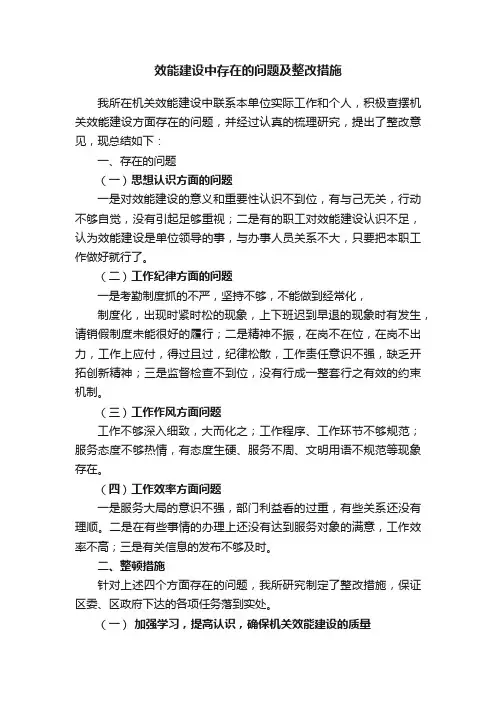 效能建设中存在的问题及整改措施

我所在机关效能建设中联系本单位实际工作和个人，积极查摆机关效能建设方面存在的问题，并经过认真的梳理研究，提出了整改意见，现总结如下：

一、存在的问题

（一）思想认识方面的问题

一是对效能建设的意义和重要性认识不到位，有与己无关，行动不够自觉，没有引起足够重视；二是有的职工对效能建设认识不足，认为效能建设是单位领导的事，与办事人员关系不大，只要把本职工作做好就行了。

（二）工作纪律方面的问题

一是考勤制度抓的不严，坚持不够，不能做到经常化，

制度化，出现时紧时松的现象，上下班迟到早退的现象时有发生，请销假制度未能很好的履行；二是精神不振，在岗不在位，在岗不出力，工作上应付，得过且过，纪律松散，工作责任意识不强，缺乏开拓创新精神；三是监督检查不到位，没有行成一整套行之有效的约束机制。

（三）工作作风方面问题

工作不够深入细致，大而化之；工作程序、工作环节不够规范；服务态度不够热情，有态度生硬、服务不周、文明用语不规范等现象存在。

（四）工作效率方面问题

一是服务大局的意识不强，部门利益看的过重，有些关系还没有理顺。二是在有些事情的办理上还没有达到服务对象的满意，工作效率不高；三是有关信息的发布不够及时。

二、整顿措施

针对上述四个方面存在的问题，我所研究制定了整改措施，保证区委、区政府下达的各项任务落到实处。

（一）加强学习，提高认识，确保机关效能建设的质量